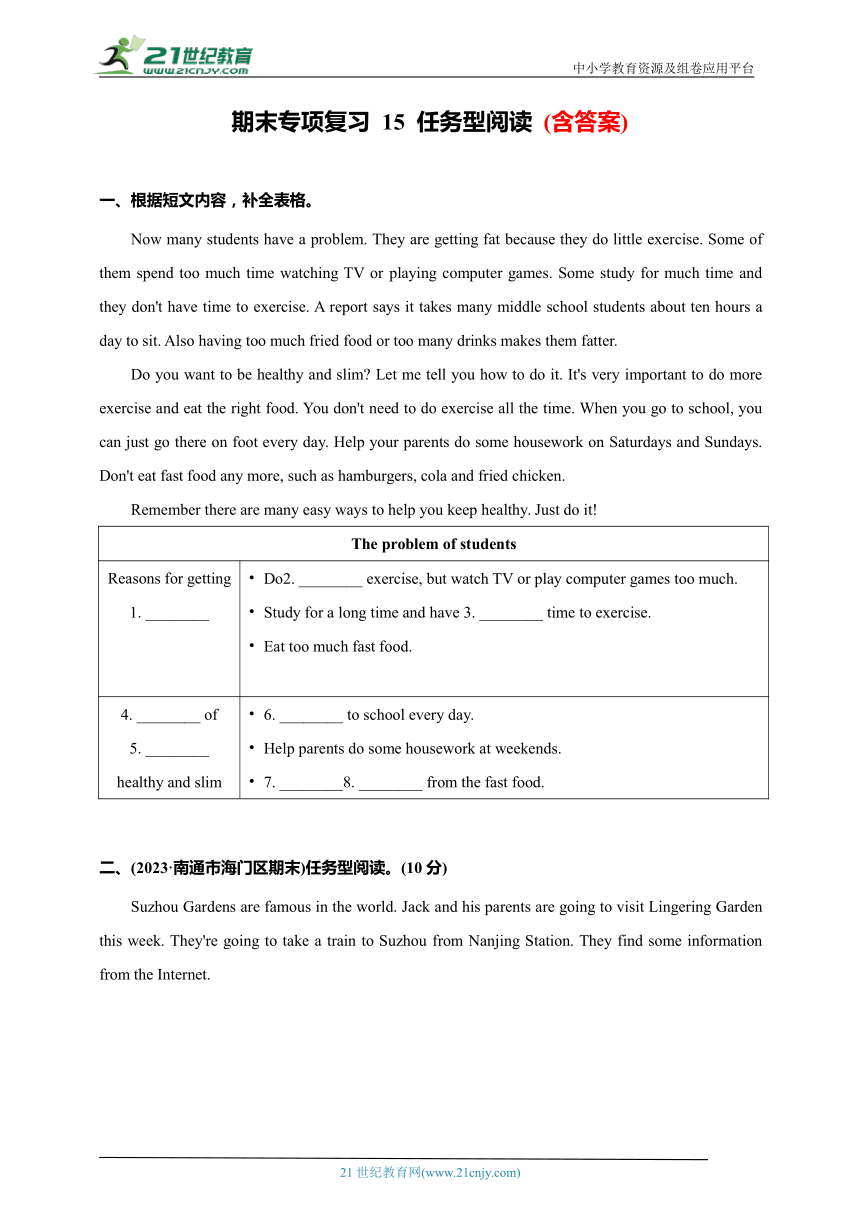 21世纪教育
www.21cnjy.com
中小学教育资源及组卷应用平台

期末专项复习 15 任务型阅读 (含答案)

一、根据短文内容，补全表格。

Now many students have a problem. They are getting fat because they do little exercise. Some of them spend too much time watching TV or playing computer games. Some study for much time and they don't have time to exercise. A report says it takes many middle school students about ten hours a day to sit. Also having too much fried food or too many drinks makes them fatter.

Do you want to be healthy and slim? Let me tell you how to do it. It's very important to do more exercise and eat the right food. You don't need to do exercise all the time. When you go to school, you can just go there on foot every day. Help your parents do some housework on Saturdays and Sundays. Don't eat fast food any more, such as hamburgers, cola and fried chicken.

Remember there are many easy ways to help you keep healthy. Just do it!

| The problem of students | |
|---|---|
| Reasons for getting 1. ________ | • Do2. ________ exercise, but watch TV or play computer games too much. • Study for a long time and have 3. ________ time to exercise. • Eat too much fast food. |
| 4. ________ of 5. ________ healthy and slim | • 6. ________ to school every day. • Help parents do some housework at weekends. • 7. ________8. ________ from the fast food. |

二、(2023·南通市海门区期末)任务型阅读。(10 分)

Suzhou Gardens are famous in the world. Jack and his parents are going to visit Lingering Garden this week. They're going to take a train to Suzhou from Nanjing Station. They find some information from the Internet.

21 世纪教育网(www.21cnjy.com)